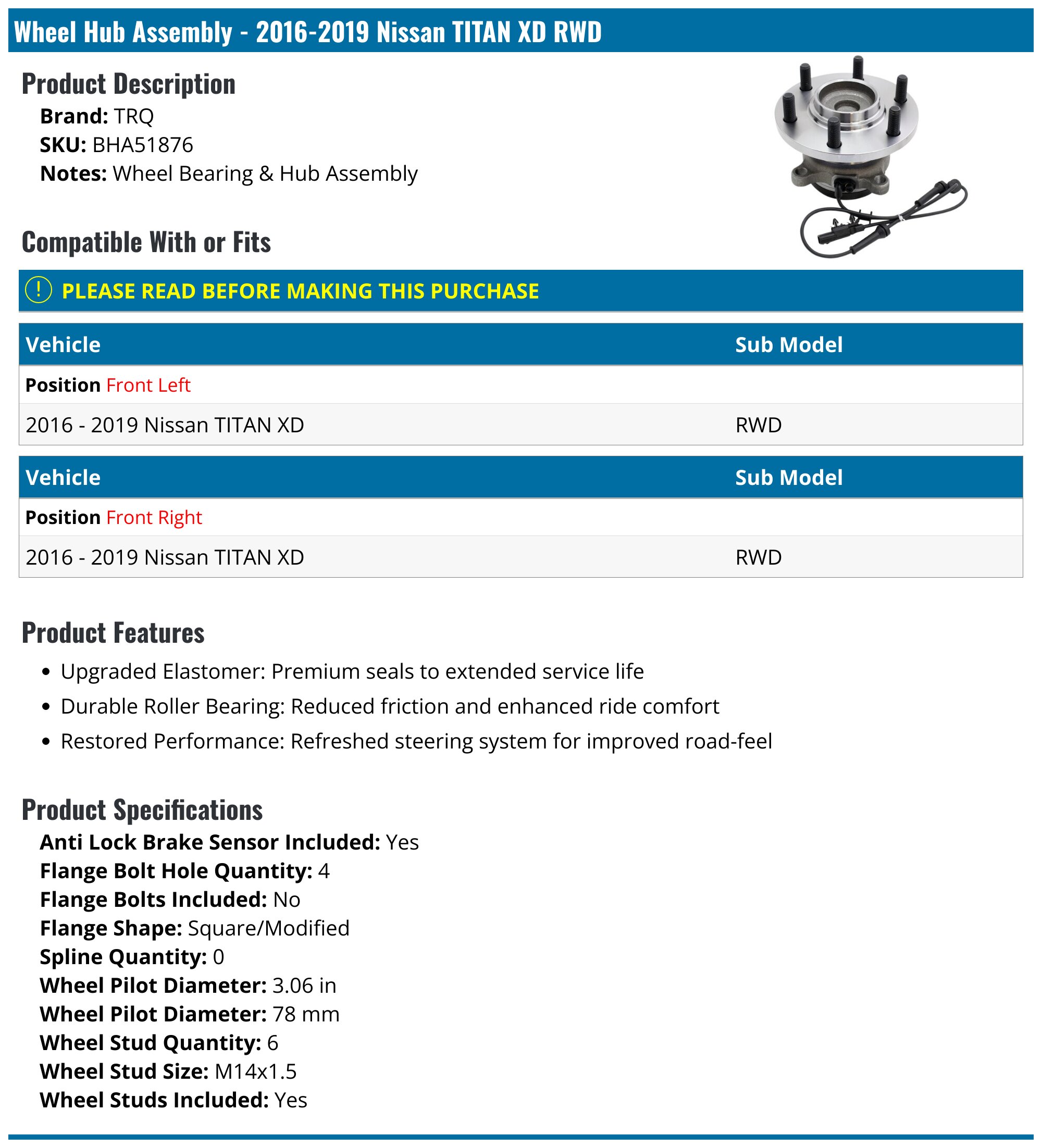 Wheel Hub Assembly - 2016-2019 Nissan TITAN XD RWD

Product Description

Brand: TRQ
SKU: BHA51876
Notes: Wheel Bearing & Hub Assembly

Compatible With or Fits

! PLEASE READ BEFORE MAKING THIS PURCHASE

| Vehicle | Sub Model |
|---|---|
| Position Front Left | |
| 2016 - 2019 Nissan TITAN XD | RWD |

| Vehicle | Sub Model |
|---|---|
| Position Front Right | |
| 2016 - 2019 Nissan TITAN XD | RWD |

Product Features

• Upgraded Elastomer: Premium seals to extended service life
• Durable Roller Bearing: Reduced friction and enhanced ride comfort
• Restored Performance: Refreshed steering system for improved road-feel

Product Specifications

Anti Lock Brake Sensor Included: Yes
Flange Bolt Hole Quantity: 4
Flange Bolts Included: No
Flange Shape: Square/Modified
Spline Quantity: 0
Wheel Pilot Diameter: 3.06 in
Wheel Pilot Diameter: 78 mm
Wheel Stud Quantity: 6
Wheel Stud Size: M14x1.5
Wheel Studs Included: Yes